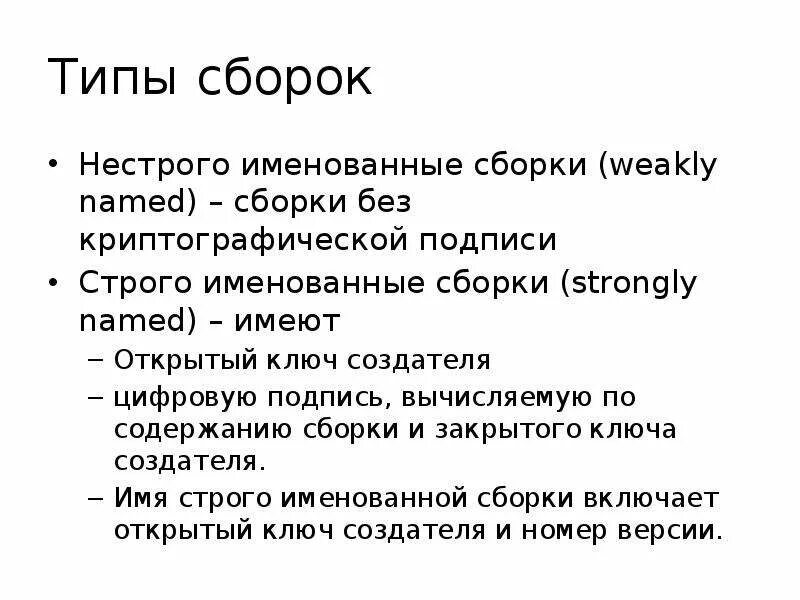 Типы сборок

• Нестрого именованные сборки (weakly named) – сборки без криптографической подписи
• Строго именованные сборки (strongly named) – имеют
– Открытый ключ создателя
– цифровую подпись, вычисляемую по содержанию сборки и закрытого ключа создателя.
– Имя строго именованной сборки включает открытый ключ создателя и номер версии.